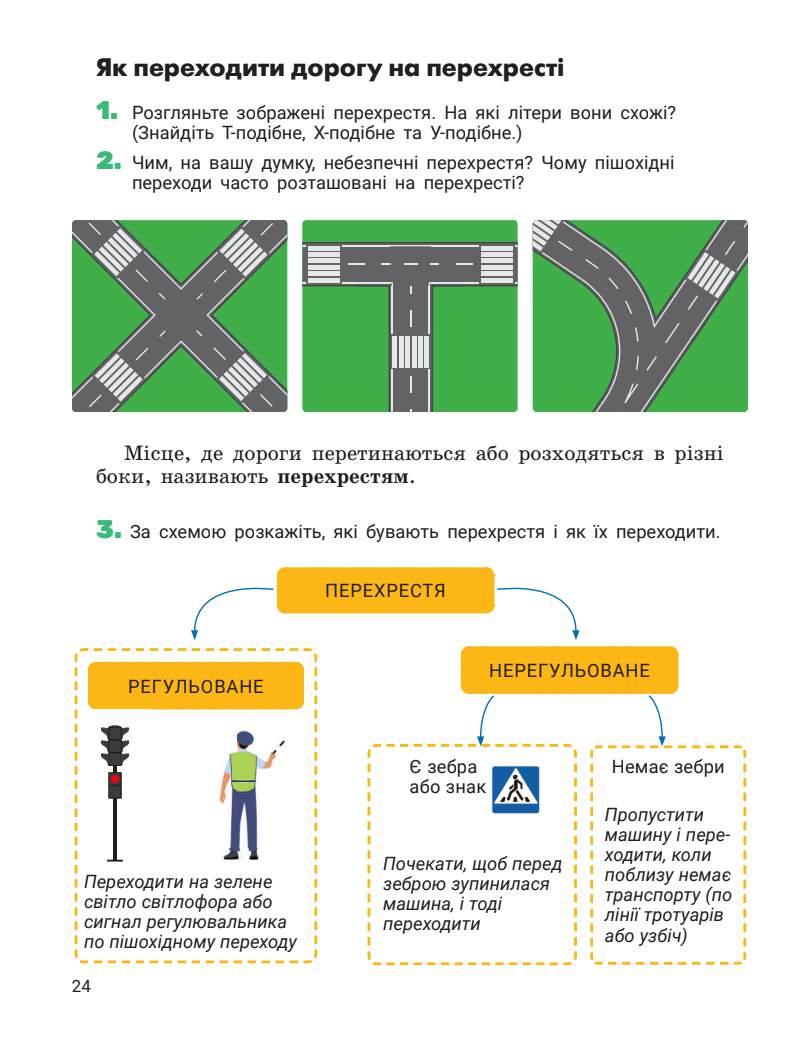 Як переходити дорогу на перехресті

1. Розгляньте зображені перехрестя. На які літери вони схожі? (Знайдіть Т-подібне, Х-подібне та У-подібне.)

2. Чим, на вашу думку, небезпечні перехрестя? Чому пішохідні переходи часто розташовані на перехресті?

Місце, де дороги перетинаються або розходяться в різні боки, називають **перехрестям.**

3. За схемою розкажіть, які бувають перехрестя і як їх переходити.

ПЕРЕХРЕСТЯ

РЕГУЛЬОВАНЕ

Переходити на зелене світло світлофора або сигнал регулювальника по пішохідному переходу

НЕРЕГУЛЬОВАНЕ

Є зебра або знак

Почекати, щоб перед зеброю зупинилася машина, і тоді переходити

Немає зебри

Пропустити машину і переходити, коли поблизу немає транспорту (по лінії тротуарів або узбіч)

24